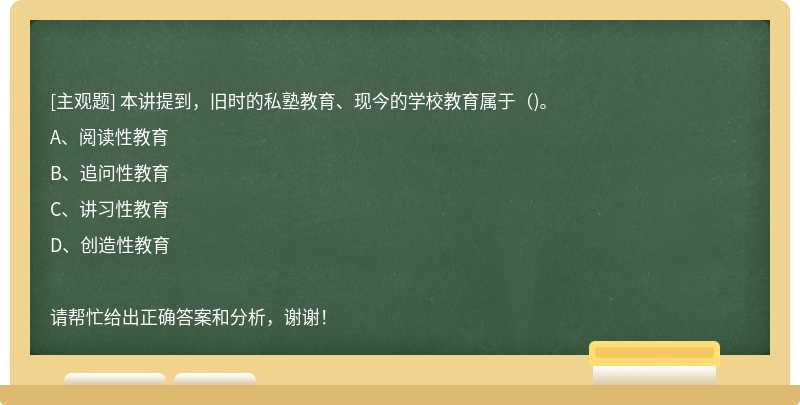 [主观题] 本讲提到，旧时的私塾教育、现今的学校教育属于（)。

A、阅读性教育

B、追问性教育

C、讲习性教育

D、创造性教育

请帮忙给出正确答案和分析，谢谢！